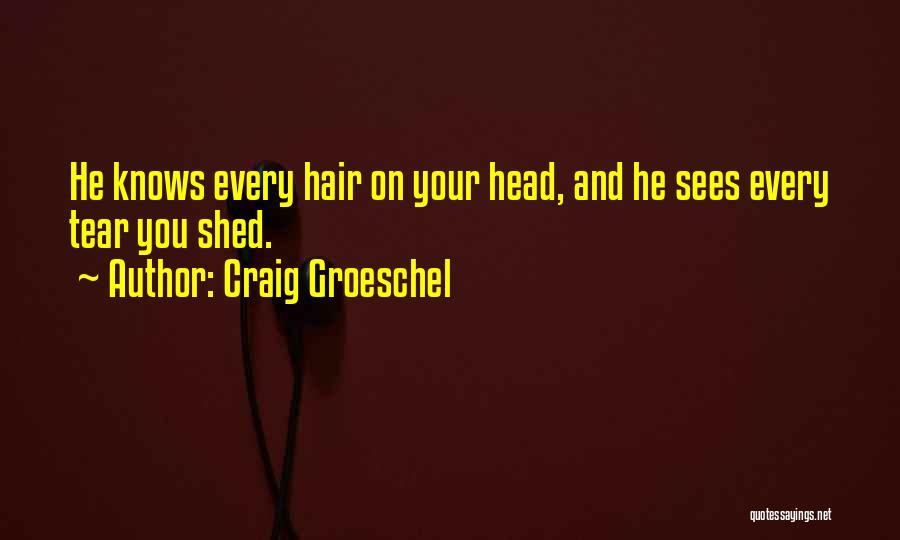 He knows every hair on your head, and he sees every tear you shed.
~ Author: Craig Groeschel

quotessayings.net